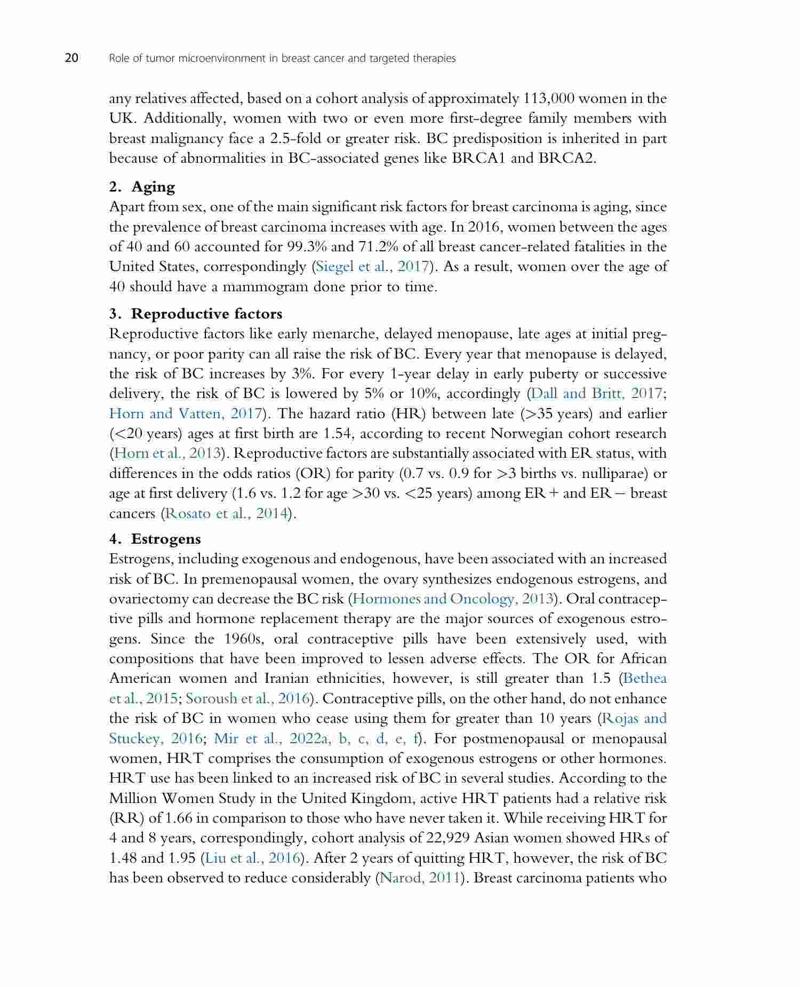 20 Role of tumor microenvironment in breast cancer and targeted therapies

any relatives affected, based on a cohort analysis of approximately 113,000 women in the UK. Additionally, women with two or even more first-degree family members with breast malignancy face a 2.5-fold or greater risk. BC predisposition is inherited in part because of abnormalities in BC-associated genes like BRCA1 and BRCA2.

2. Aging
Apart from sex, one of the main significant risk factors for breast carcinoma is aging, since the prevalence of breast carcinoma increases with age. In 2016, women between the ages of 40 and 60 accounted for 99.3% and 71.2% of all breast cancer-related fatalities in the United States, correspondingly (Siegel et al., 2017). As a result, women over the age of 40 should have a mammogram done prior to time.

3. Reproductive factors
Reproductive factors like early menarche, delayed menopause, late ages at initial pregnancy, or poor parity can all raise the risk of BC. Every year that menopause is delayed, the risk of BC increases by 3%. For every 1-year delay in early puberty or successive delivery, the risk of BC is lowered by 5% or 10%, accordingly (Dall and Britt, 2017; Horn and Vatten, 2017). The hazard ratio (HR) between late (>35 years) and earlier (<20 years) ages at first birth are 1.54, according to recent Norwegian cohort research (Horn et al., 2013). Reproductive factors are substantially associated with ER status, with differences in the odds ratios (OR) for parity (0.7 vs. 0.9 for >3 births vs. nulliparae) or age at first delivery (1.6 vs. 1.2 for age >30 vs. <25 years) among ER + and ER − breast cancers (Rosato et al., 2014).

4. Estrogens
Estrogens, including exogenous and endogenous, have been associated with an increased risk of BC. In premenopausal women, the ovary synthesizes endogenous estrogens, and ovariectomy can decrease the BC risk (Hormones and Oncology, 2013). Oral contraceptive pills and hormone replacement therapy are the major sources of exogenous estrogens. Since the 1960s, oral contraceptive pills have been extensively used, with compositions that have been improved to lessen adverse effects. The OR for African American women and Iranian ethnicities, however, is still greater than 1.5 (Bethea et al., 2015; Soroush et al., 2016). Contraceptive pills, on the other hand, do not enhance the risk of BC in women who cease using them for greater than 10 years (Rojas and Stuckey, 2016; Mir et al., 2022a, b, c, d, e, f). For postmenopausal or menopausal women, HRT comprises the consumption of exogenous estrogens or other hormones. HRT use has been linked to an increased risk of BC in several studies. According to the Million Women Study in the United Kingdom, active HRT patients had a relative risk (RR) of 1.66 in comparison to those who have never taken it. While receiving HRT for 4 and 8 years, correspondingly, cohort analysis of 22,929 Asian women showed HRs of 1.48 and 1.95 (Liu et al., 2016). After 2 years of quitting HRT, however, the risk of BC has been observed to reduce considerably (Narod, 2011). Breast carcinoma patients who